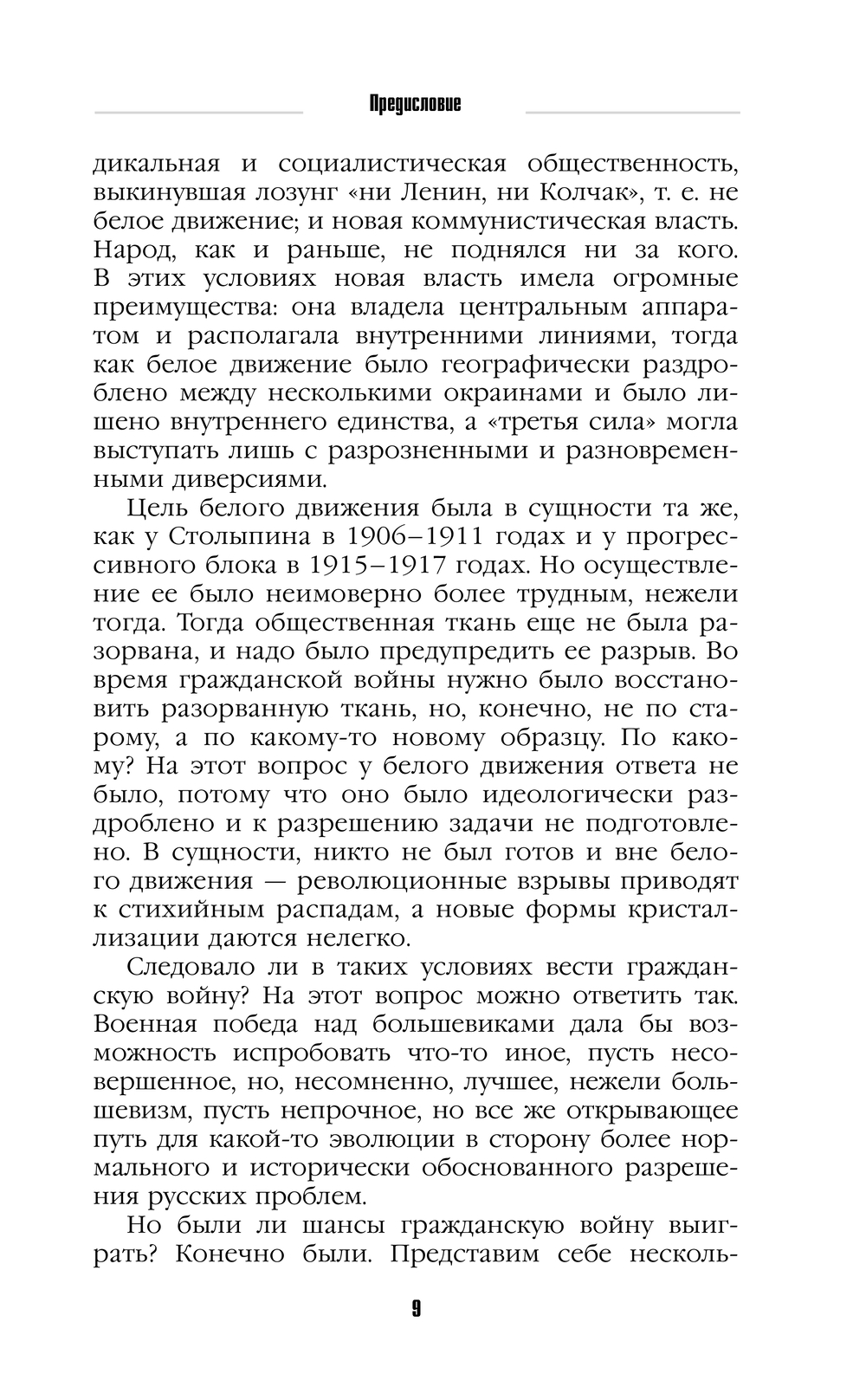 Предисловие

дикальная и социалистическая общественность, выкинувшая лозунг «ни Ленин, ни Колчак», т. е. не белое движение; и новая коммунистическая власть. Народ, как и раньше, не поднялся ни за кого. В этих условиях новая власть имела огромные преимущества: она владела центральным аппаратом и располагала внутренними линиями, тогда как белое движение было географически раздроблено между несколькими окраинами и было лишено внутреннего единства, а «третья сила» могла выступать лишь с разрозненными и разновременными диверсиями.

Цель белого движения была в сущности та же, как у Столыпина в 1906–1911 годах и у прогрессивного блока в 1915–1917 годах. Но осуществление ее было неимоверно более трудным, нежели тогда. Тогда общественная ткань еще не была разорвана, и надо было предупредить ее разрыв. Во время гражданской войны нужно было восстановить разорванную ткань, но, конечно, не по старому, а по какому-то новому образцу. По какому? На этот вопрос у белого движения ответа не было, потому что оно было идеологически раздроблено и к разрешению задачи не подготовлено. В сущности, никто не был готов и вне белого движения — революционные взрывы приводят к стихийным распадам, а новые формы кристаллизации даются нелегко.

Следовало ли в таких условиях вести гражданскую войну? На этот вопрос можно ответить так. Военная победа над большевиками дала бы возможность испробовать что-то иное, пусть несовершенное, но, несомненно, лучшее, нежели большевизм, пусть непрочное, но все же открывающее путь для какой-то эволюции в сторону более нормального и исторически обоснованного разрешения русских проблем.

Но были ли шансы гражданскую войну выиграть? Конечно были. Представим себе несколь-

9